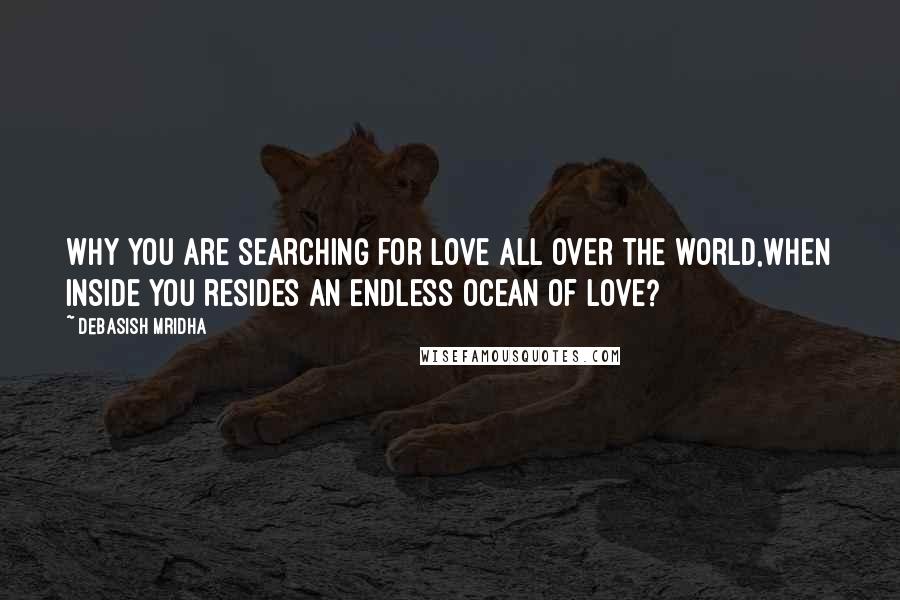 WHY YOU ARE SEARCHING FOR LOVE ALL OVER THE WORLD,WHEN INSIDE YOU RESIDES AN ENDLESS OCEAN OF LOVE?

~ DEBASISH MRIDHA

WISEFAMOUSQUOTES.COM